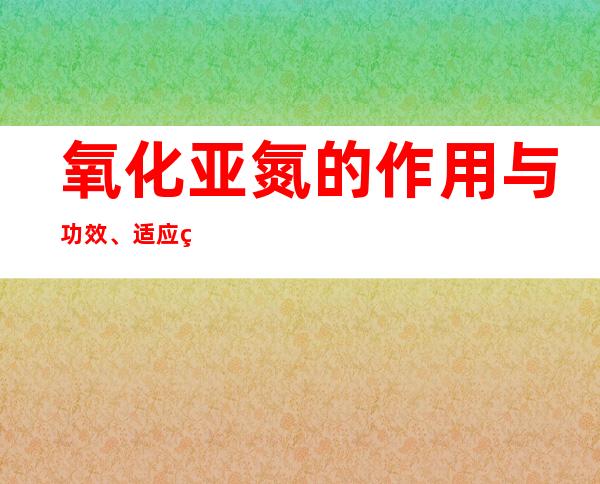 氧化亚氮的作用与

功效、适应ç